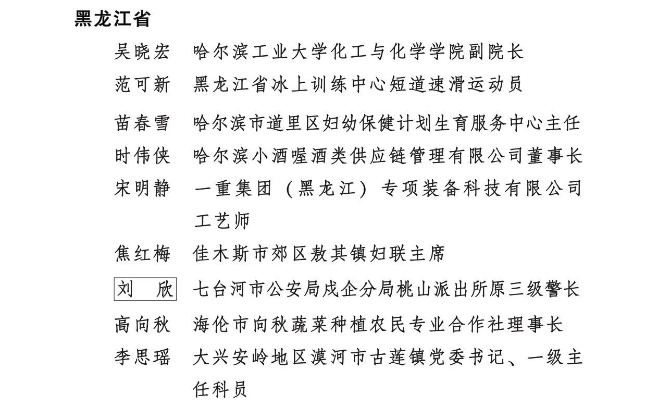 黑龙江省

吴晓宏　哈尔滨工业大学化工与化学学院副院长

范可新　黑龙江省冰上训练中心短道速滑运动员

苗春雪　哈尔滨市道里区妇幼保健计划生育服务中心主任

时伟侠　哈尔滨小酒喔酒类供应链管理有限公司董事长

宋明静　一重集团（黑龙江）专项装备科技有限公司工艺师

焦红梅　佳木斯市郊区敖其镇妇联主席

刘　欣　七台河市公安局戍企分局桃山派出所原三级警长

高向秋　海伦市向秋蔬菜种植农民专业合作社理事长

李思瑶　大兴安岭地区漠河市古莲镇党委书记、一级主任科员